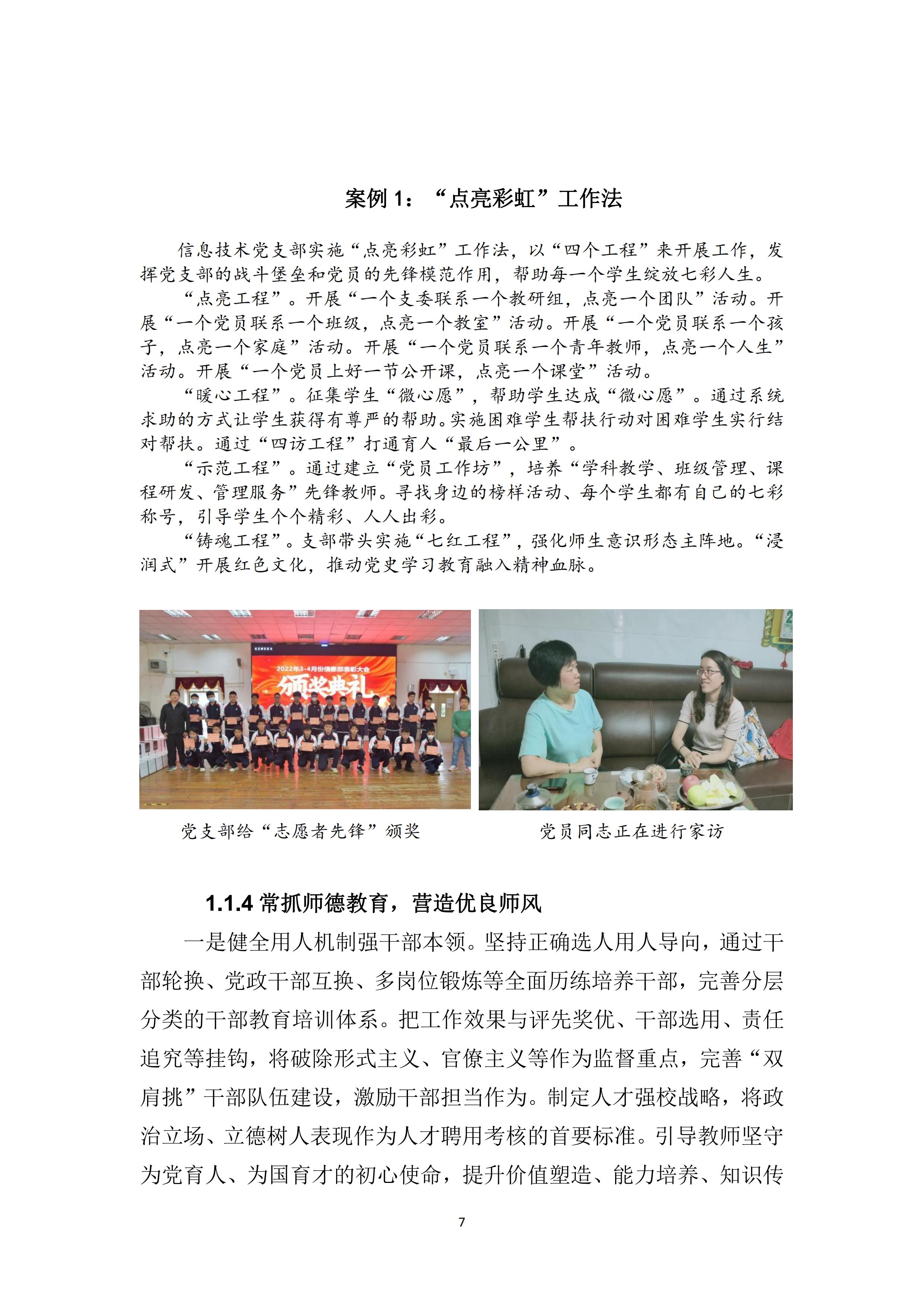 案例 1：“点亮彩虹”工作法

信息技术党支部实施“点亮彩虹”工作法，以“四个工程”来开展工作，发挥党支部的战斗堡垒和党员的先锋模范作用，帮助每一个学生绽放七彩人生。

“点亮工程”。开展“一个支委联系一个教研组，点亮一个团队”活动。开展“一个党员联系一个班级，点亮一个教室”活动。开展“一个党员联系一个孩子，点亮一个家庭”活动。开展“一个党员联系一个青年教师，点亮一个人生”活动。开展“一个党员上好一节公开课，点亮一个课堂”活动。

“暖心工程”。征集学生“微心愿”，帮助学生达成“微心愿”。通过系统求助的方式让学生获得有尊严的帮助。实施困难学生帮扶行动对困难学生实行结对帮扶。通过“四访工程”打通育人“最后一公里”。

“示范工程”。通过建立“党员工作坊”，培养“学科教学、班级管理、课程研发、管理服务”先锋教师。寻找身边的榜样活动、每个学生都有自己的七彩称号，引导学生个个精彩、人人出彩。

“铸魂工程”。支部带头实施“七红工程”，强化师生意识形态主阵地。“浸润式”开展红色文化，推动党史学习教育融入精神血脉。

2022年3-4月份信息部表彰大会
颁奖典礼

党支部给“志愿者先锋”颁奖

党员同志正在进行家访

1.1.4 常抓师德教育，营造优良师风

一是健全用人机制强干部本领。坚持正确选人用人导向，通过干部轮换、党政干部互换、多岗位锻炼等全面历练培养干部，完善分层分类的干部教育培训体系。把工作效果与评先奖优、干部选用、责任追究等挂钩，将破除形式主义、官僚主义等作为监督重点，完善“双肩挑”干部队伍建设，激励干部担当作为。制定人才强校战略，将政治立场、立德树人表现作为人才聘用考核的首要标准。引导教师坚守为党育人、为国育才的初心使命，提升价值塑造、能力培养、知识传

7